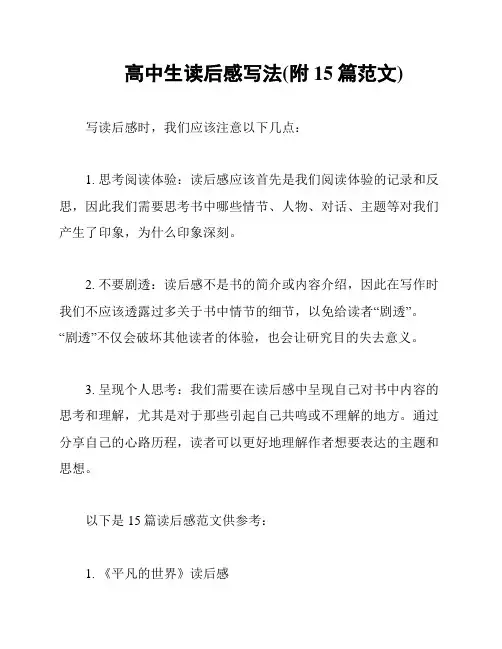 高中生读后感写法(附 15 篇范文)

写读后感时，我们应该注意以下几点：

1. 思考阅读体验：读后感应该首先是我们阅读体验的记录和反思，因此我们需要思考书中哪些情节、人物、对话、主题等对我们产生了印象，为什么印象深刻。

2. 不要剧透：读后感不是书的简介或内容介绍，因此在写作时我们不应该透露过多关于书中情节的细节，以免给读者“剧透”。“剧透”不仅会破坏其他读者的体验，也会让研究目的失去意义。

3. 呈现个人思考：我们需要在读后感中呈现自己对书中内容的思考和理解，尤其是对于那些引起自己共鸣或不理解的地方。通过分享自己的心路历程，读者可以更好地理解作者想要表达的主题和思想。

以下是 15 篇读后感范文供参考：

1. 《平凡的世界》读后感